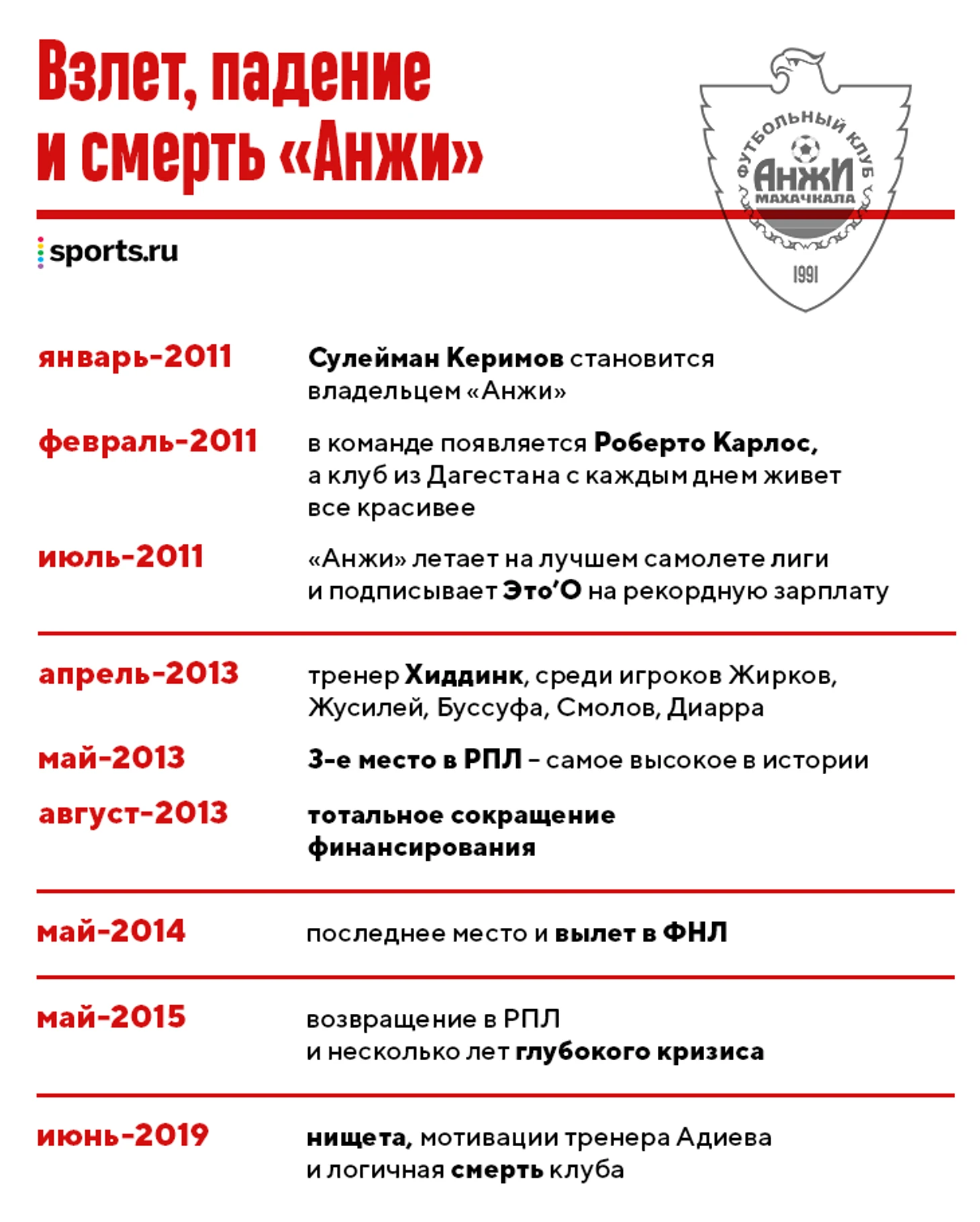 Взлет, падение и смерть «Анжи»

ФУТБОЛЬНЫЙ КЛУБ
АНЖИ
МАХАЧКАЛА
1991

sports.ru

январь-2011 Сулейман Керимов становится владельцем «Анжи»

февраль-2011 в команде появляется Роберто Карлос, а клуб из Дагестана с каждым днем живет все красивее

июль-2011 «Анжи» летает на лучшем самолете лиги и подписывает Это'О на рекордную зарплату

апрель-2013 тренер Хиддинк, среди игроков Жирков, Жусилей, Буссуфа, Смолов, Диарра

май-2013 3-е место в РПЛ – самое высокое в истории

август-2013 тотальное сокращение финансирования

май-2014 последнее место и вылет в ФНЛ

май-2015 возвращение в РПЛ и несколько лет глубокого кризиса

июнь-2019 нищета, мотивации тренера Адиева и логичная смерть клуба